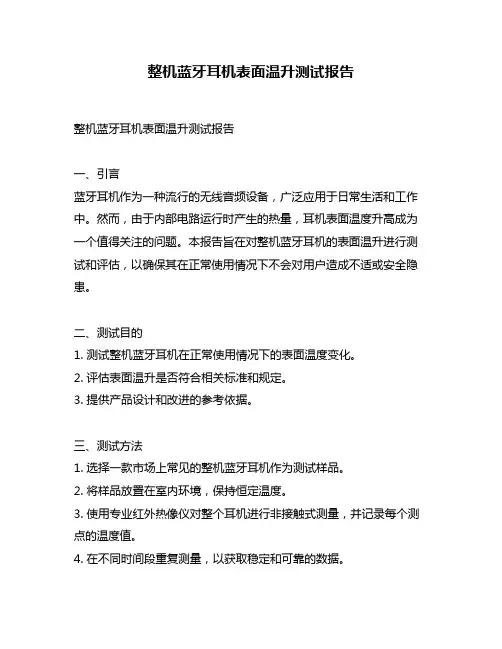 整机蓝牙耳机表面温升测试报告

整机蓝牙耳机表面温升测试报告

一、引言
蓝牙耳机作为一种流行的无线音频设备，广泛应用于日常生活和工作中。然而，由于内部电路运行时产生的热量，耳机表面温度升高成为一个值得关注的问题。本报告旨在对整机蓝牙耳机的表面温升进行测试和评估，以确保其在正常使用情况下不会对用户造成不适或安全隐患。

二、测试目的
1. 测试整机蓝牙耳机在正常使用情况下的表面温度变化。
2. 评估表面温升是否符合相关标准和规定。
3. 提供产品设计和改进的参考依据。

三、测试方法
1. 选择一款市场上常见的整机蓝牙耳机作为测试样品。
2. 将样品放置在室内环境，保持恒定温度。
3. 使用专业红外热像仪对整个耳机进行非接触式测量，并记录每个测点的温度值。
4. 在不同时间段重复测量，以获取稳定和可靠的数据。